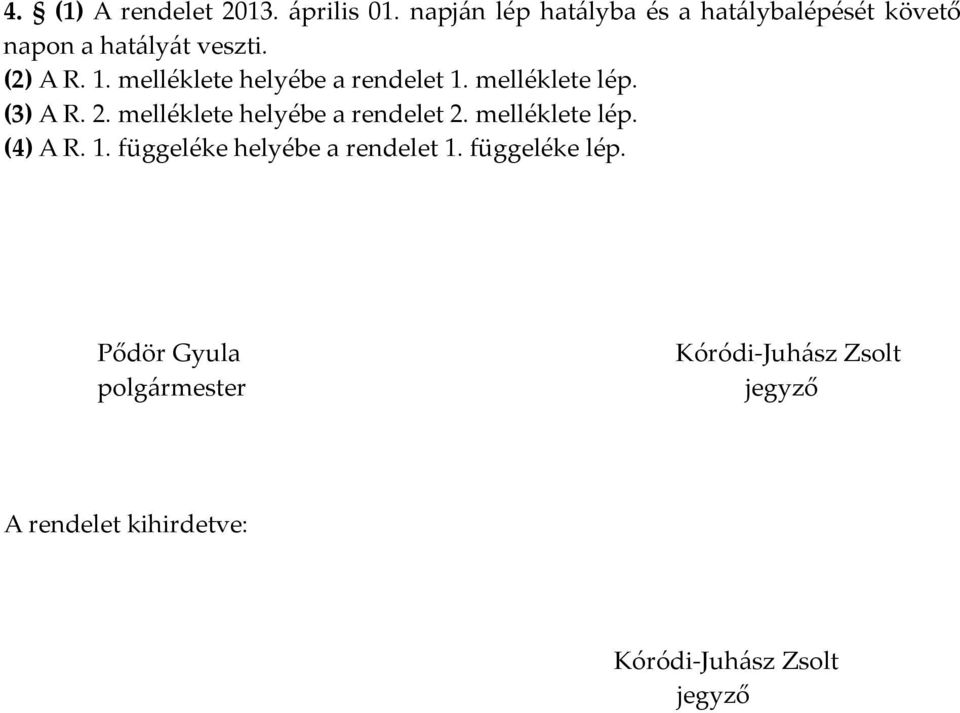 4. § (1) A rendelet 2013. április 01. napján lép hatályba és a hatálybalépését követő napon a hatályát veszti.
(2) A R. 1. melléklete helyébe a rendelet 1. melléklete lép.
(3) A R. 2. melléklete helyébe a rendelet 2. melléklete lép.
(4) A R. 1. függeléke helyébe a rendelet 1. függeléke lép.

Pődör Gyula
polgármester

Kóródi-Juhász Zsolt
jegyző

A rendelet kihirdetve:

Kóródi-Juhász Zsolt
jegyző